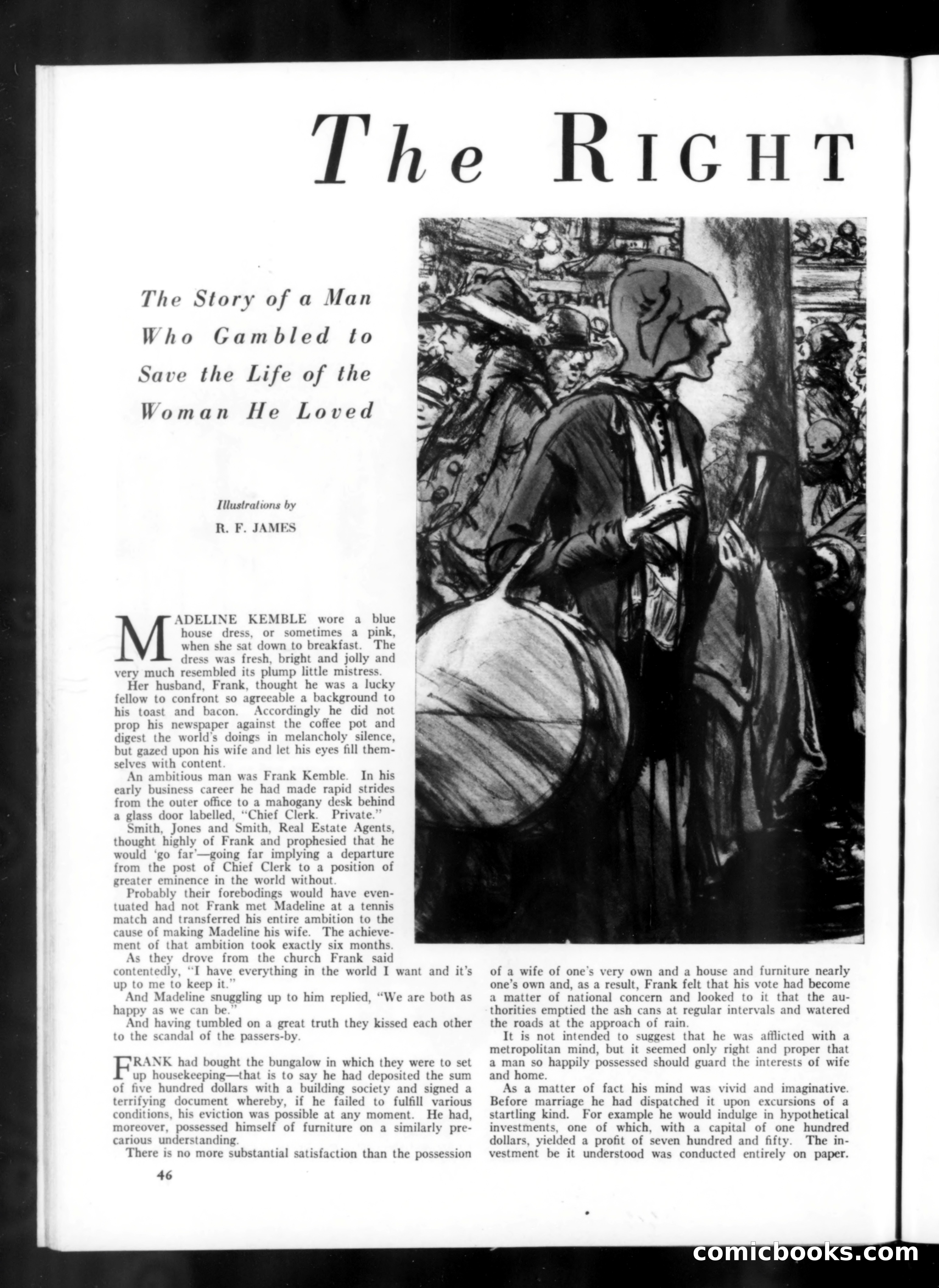 The RIGHT

The Story of a Man Who Gambled to Save the Life of the Woman He Loved

Illustrations by
R. F. JAMES

MADELINE KEMBLE wore a blue house dress, or sometimes a pink, when she sat down to breakfast. The dress was fresh, bright and jolly and very much resembled its plump little mistress.

Her husband, Frank, thought he was a lucky fellow to confront so agreeable a background to his toast and bacon. Accordingly he did not prop his newspaper against the coffee pot and digest the world's doings in melancholy silence, but gazed upon his wife and let his eyes fill themselves with content.

An ambitious man was Frank Kemble. In his early business career he had made rapid strides from the outer office to a mahogany desk behind a glass door labelled, "Chief Clerk. Private."

Smith, Jones and Smith, Real Estate Agents, thought highly of Frank and prophesied that he would 'go far'—going far implying a departure from the post of Chief Clerk to a position of greater eminence in the world without.

Probably their forebodings would have eventuated had not Frank met Madeline at a tennis match and transferred his entire ambition to the cause of making Madeline his wife. The achievement of that ambition took exactly six months.

As they drove from the church Frank said contentedly, "I have everything in the world I want and it's up to me to keep it."

And Madeline snuggling up to him replied, "We are both as happy as we can be."

And having tumbled on a great truth they kissed each other to the scandal of the passers-by.

FRANK had bought the bungalow in which they were to set up housekeeping—that is to say he had deposited the sum of five hundred dollars with a building society and signed a terrifying document whereby, if he failed to fulfill various conditions, his eviction was possible at any moment. He had, moreover, possessed himself of furniture on a similarly precarious understanding.

There is no more substantial satisfaction than the possession of a wife of one's very own and a house and furniture nearly one's own and, as a result, Frank felt that his vote had become a matter of national concern and looked to it that the authorities emptied the ash cans at regular intervals and watered the roads at the approach of rain.

It is not intended to suggest that he was afflicted with a metropolitan mind, but it seemed only right and proper that a man so happily possessed should guard the interests of wife and home.

As a matter of fact his mind was vivid and imaginative. Before marriage he had dispatched it upon excursions of a startling kind. For example he would indulge in hypothetical investments, one of which, with a capital of one hundred dollars, yielded a profit of seven hundred and fifty. The investment be it understood was conducted entirely on paper.

46

comicbooks.com